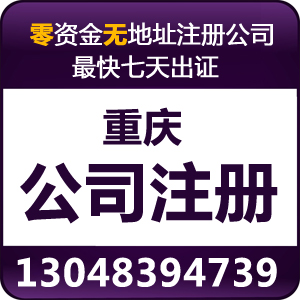 零资金无地址注册公司
最快七天出证

重庆
公司注册

13048394739